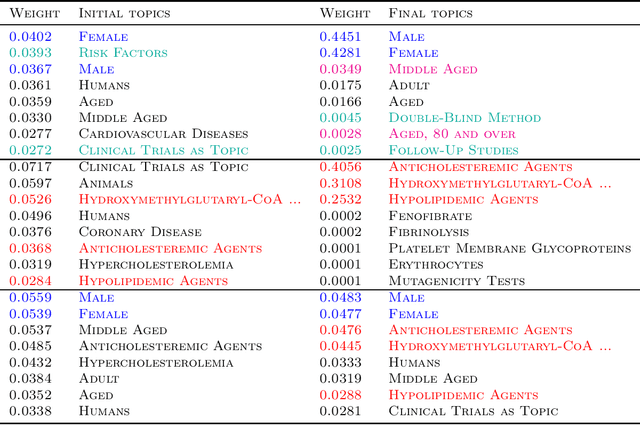 | Weight | Initial topics | Weight | Final topics |
|---|---|---|---|
| 0.0402 | Female | 0.4451 | Male |
| 0.0393 | Risk Factors | 0.4281 | Female |
| 0.0367 | Male | 0.0349 | Middle Aged |
| 0.0361 | Humans | 0.0175 | Adult |
| 0.0359 | Aged | 0.0166 | Aged |
| 0.0330 | Middle Aged | 0.0045 | Double-Blind Method |
| 0.0277 | Cardiovascular Diseases | 0.0028 | Aged, 80 and over |
| 0.0272 | Clinical Trials as Topic | 0.0025 | Follow-Up Studies |
| 0.0717 | Clinical Trials as Topic | 0.4056 | Anticholesteremic Agents |
| 0.0597 | Animals | 0.3108 | Hydroxymethylglutaryl-CoA ... |
| 0.0526 | Hydroxymethylglutaryl-CoA ... | 0.2532 | Hypolipidemic Agents |
| 0.0496 | Humans | 0.0002 | Fenofibrate |
| 0.0376 | Coronary Disease | 0.0002 | Fibrinolysis |
| 0.0368 | Anticholesteremic Agents | 0.0001 | Platelet Membrane Glycoproteins |
| 0.0319 | Hypercholesterolemia | 0.0001 | Erythrocytes |
| 0.0284 | Hypolipidemic Agents | 0.0001 | Mutagenicity Tests |
| 0.0559 | Male | 0.0483 | Male |
| 0.0539 | Female | 0.0477 | Female |
| 0.0537 | Middle Aged | 0.0476 | Anticholesteremic Agents |
| 0.0485 | Anticholesteremic Agents | 0.0445 | Hydroxymethylglutaryl-CoA ... |
| 0.0432 | Hypercholesterolemia | 0.0333 | Humans |
| 0.0384 | Adult | 0.0319 | Middle Aged |
| 0.0352 | Aged | 0.0288 | Hypolipidemic Agents |
| 0.0338 | Humans | 0.0281 | Clinical Trials as Topic |